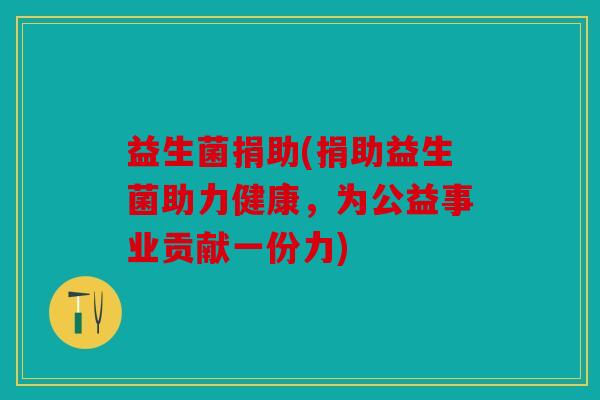 益生菌捐助(捐助益生菌助力健康，为公益事业贡献一份力)